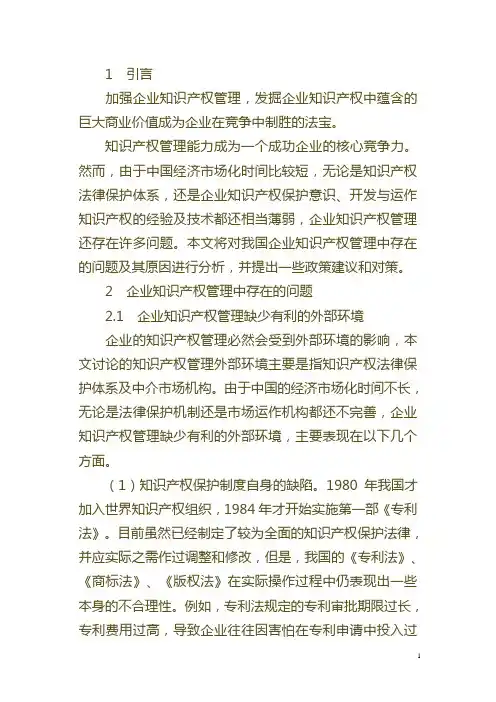 1　引言

加强企业知识产权管理，发掘企业知识产权中蕴含的巨大商业价值成为企业在竞争中制胜的法宝。

知识产权管理能力成为一个成功企业的核心竞争力。然而，由于中国经济市场化时间比较短，无论是知识产权法律保护体系，还是企业知识产权保护意识、开发与运作知识产权的经验及技术都还相当薄弱，企业知识产权管理还存在许多问题。本文将对我国企业知识产权管理中存在的问题及其原因进行分析，并提出一些政策建议和对策。

2　企业知识产权管理中存在的问题

2.1　企业知识产权管理缺少有利的外部环境

企业的知识产权管理必然会受到外部环境的影响，本文讨论的知识产权管理外部环境主要是指知识产权法律保护体系及中介市场机构。由于中国的经济市场化时间不长，无论是法律保护机制还是市场运作机构都还不完善，企业知识产权管理缺少有利的外部环境，主要表现在以下几个方面。

（1）知识产权保护制度自身的缺陷。1980 年我国才加入世界知识产权组织，1984 年才开始实施第一部《专利法》。目前虽然已经制定了较为全面的知识产权保护法律，并应实际之需作过调整和修改，但是，我国的《专利法》、《商标法》、《版权法》在实际操作过程中仍表现出一些本身的不合理性。例如，专利法规定的专利审批期限过长，专利费用过高，导致企业往往因害怕在专利申请中投入过

1